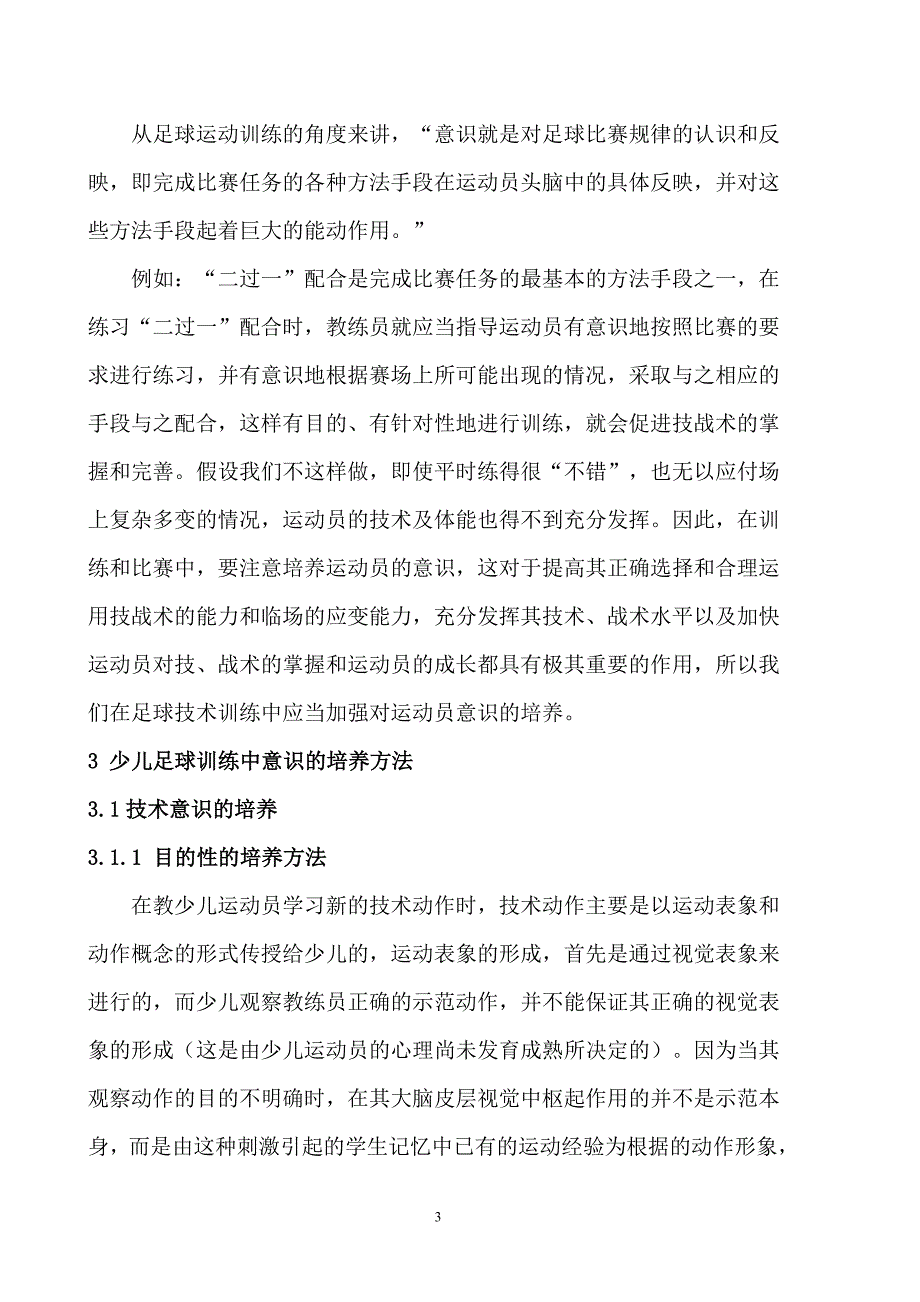 从足球运动训练的角度来讲，“意识就是对足球比赛规律的认识和反映，即完成比赛任务的各种方法手段在运动员头脑中的具体反映，并对这些方法手段起着巨大的能动作用。”

例如：“二过一”配合是完成比赛任务的最基本的方法手段之一，在练习“二过一”配合时，教练员就应当指导运动员有意识地按照比赛的要求进行练习，并有意识地根据赛场上所可能出现的情况，采取与之相应的手段与之配合，这样有目的、有针对性地进行训练，就会促进技战术的掌握和完善。假设我们不这样做，即使平时练得很“不错”，也无以应付场上复杂多变的情况，运动员的技术及体能也得不到充分发挥。因此，在训练和比赛中，要注意培养运动员的意识，这对于提高其正确选择和合理运用技战术的能力和临场的应变能力，充分发挥其技术、战术水平以及加快运动员对技、战术的掌握和运动员的成长都具有极其重要的作用，所以我们在足球技术训练中应当加强对运动员意识的培养。

3 少儿足球训练中意识的培养方法

3.1 技术意识的培养

3.1.1 目的性的培养方法

在教少儿运动员学习新的技术动作时，技术动作主要是以运动表象和动作概念的形式传授给少儿的，运动表象的形成，首先是通过视觉表象来进行的，而少儿观察教练员正确的示范动作，并不能保证其正确的视觉表象的形成（这是由少儿运动员的心理尚未发育成熟所决定的）。因为当其观察动作的目的不明确时，在其大脑皮层视觉中枢起作用的并不是示范本身，而是由这种刺激引起的学生记忆中已有的运动经验为根据的动作形象，

3